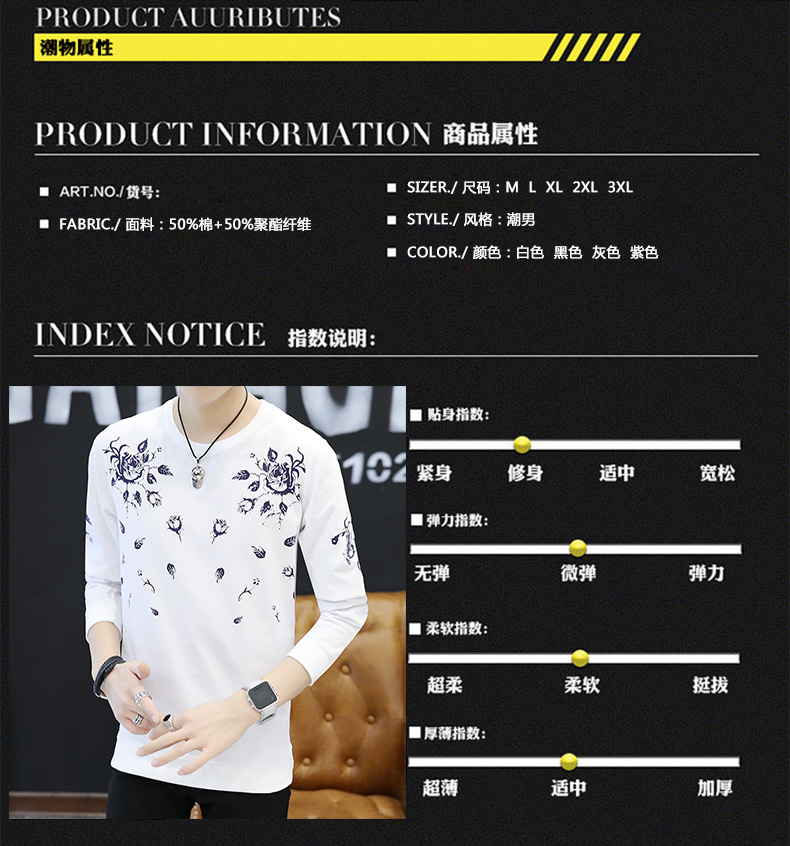 PRODUCT AUURIBUTES
潮物属性

PRODUCT INFORMATION 商品属性

■ ART.NO./货号:
■ FABRIC./面料:50%棉+50%聚酯纤维

■ SIZER./尺码:M L XL 2XL 3XL
■ STYLE./风格:潮男
■ COLOR./颜色:白色 黑色 灰色 紫色

INDEX NOTICE 指数说明:

■ 贴身指数:
紧身 修身 适中 宽松

■ 弹力指数:
无弹 微弹 弹力

■ 柔软指数:
超柔 柔软 挺拔

■ 厚薄指数:
超薄 适中 加厚